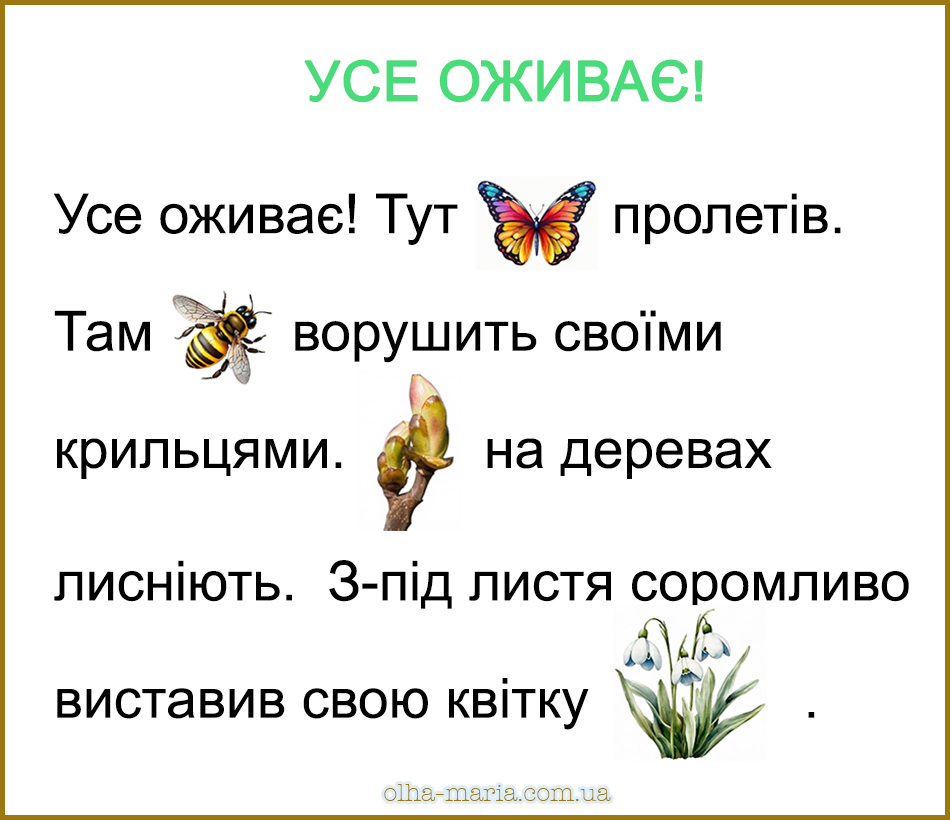 УСЕ ОЖИВАЄ!

Усе оживає! Тут пролетів. Там ворушить своїми крильцями. на деревах лисніють. З-під листя соромливо виставив свою квітку .

olha-maria.com.ua